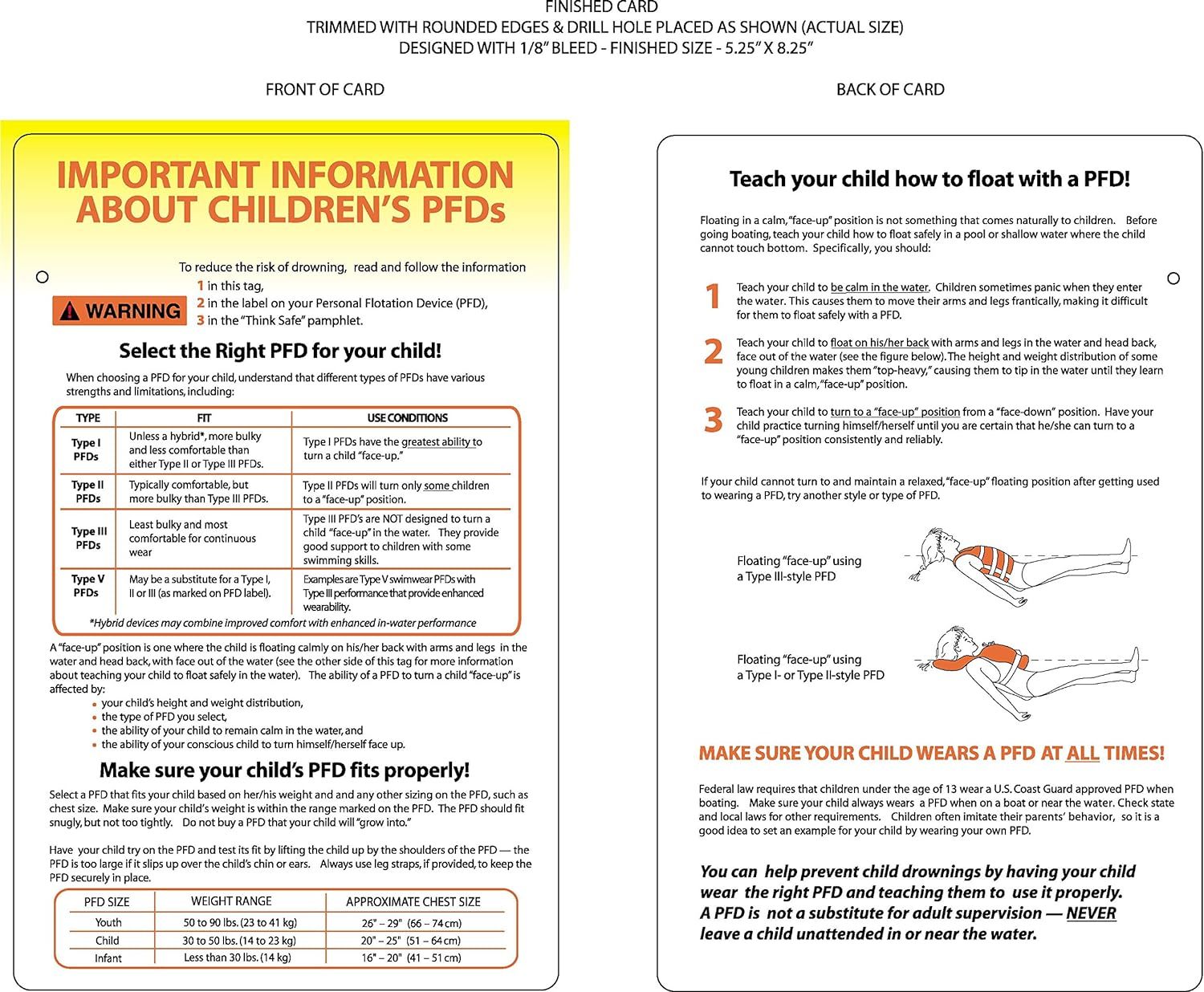 FINISHED CARD
TRIMMED WITH ROUNDED EDGES & DRILL HOLE PLACED AS SHOWN (ACTUAL SIZE)
DESIGNED WITH 1/8" BLEED - FINISHED SIZE - 5.25" X 8.25"

FRONT OF CARD

IMPORTANT INFORMATION ABOUT CHILDREN'S PFDs

WARNING

To reduce the risk of drowning, read and follow the information
1 in this tag,
2 in the label on your Personal Flotation Device (PFD),
3 in the "Think Safe" pamphlet.

Select the Right PFD for your child!

When choosing a PFD for your child, understand that different types of PFDs have various strengths and limitations, including:

| TYPE | FIT | USE CONDITIONS |
|---|---|---|
| Type I PFDs | Unless a hybrid*, more bulky and less comfortable than either Type II or Type III PFDs. | Type I PFDs have the greatest ability to turn a child "face-up." |
| Type II PFDs | Typically comfortable, but more bulky than Type III PFDs. | Type II PFDs will turn only some children to a "face-up" position. |
| Type III PFDs | Least bulky and most comfortable for continuous wear | Type III PFD's are NOT designed to turn a child "face-up" in the water. They provide good support to children with some swimming skills. |
| Type V PFDs | May be a substitute for a Type I, II or III (as marked on PFD label). | Examples are Type V swimwear PFDs with Type III performance that provide enhanced wearability. |

*Hybrid devices may combine improved comfort with enhanced in-water performance

A "face-up" position is one where the child is floating calmly on his/her back with arms and legs in the water and head back, with face out of the water (see the other side of this tag for more information about teaching your child to float safely in the water). The ability of a PFD to turn a child "face-up" is affected by:
• your child's height and weight distribution,
• the type of PFD you select,
• the ability of your child to remain calm in the water, and
• the ability of your conscious child to turn himself/herself face up.

Make sure your child's PFD fits properly!

Select a PFD that fits your child based on her/his weight and and any other sizing on the PFD, such as chest size. Make sure your child's weight is within the range marked on the PFD. The PFD should fit snugly, but not too tightly. Do not buy a PFD that your child will "grow into."

Have your child try on the PFD and test its fit by lifting the child up by the shoulders of the PFD — the PFD is too large if it slips up over the child's chin or ears. Always use leg straps, if provided, to keep the PFD securely in place.

| PFD SIZE | WEIGHT RANGE | APPROXIMATE CHEST SIZE |
|---|---|---|
| Youth | 50 to 90 lbs. (23 to 41 kg) | 26" – 29" (66 – 74 cm) |
| Child | 30 to 50 lbs. (14 to 23 kg) | 20" – 25" (51 – 64 cm) |
| Infant | Less than 30 lbs. (14 kg) | 16" – 20" (41 – 51 cm) |

BACK OF CARD

Teach your child how to float with a PFD!

Floating in a calm, "face-up" position is not something that comes naturally to children. Before going boating, teach your child how to float safely in a pool or shallow water where the child cannot touch bottom. Specifically, you should:

1 Teach your child to be calm in the water. Children sometimes panic when they enter the water. This causes them to move their arms and legs frantically, making it difficult for them to float safely with a PFD.

2 Teach your child to float on his/her back with arms and legs in the water and head back, face out of the water (see the figure below). The height and weight distribution of some young children makes them "top-heavy," causing them to tip in the water until they learn to float in a calm, "face-up" position.

3 Teach your child to turn to a "face-up" position from a "face-down" position. Have your child practice turning himself/herself until you are certain that he/she can turn to a "face-up" position consistently and reliably.

If your child cannot turn to and maintain a relaxed, "face-up" floating position after getting used to wearing a PFD, try another style or type of PFD.

Floating "face-up" using a Type III-style PFD

Floating "face-up" using a Type I- or Type II-style PFD

MAKE SURE YOUR CHILD WEARS A PFD AT ALL TIMES!

Federal law requires that children under the age of 13 wear a U.S. Coast Guard approved PFD when boating. Make sure your child always wears a PFD when on a boat or near the water. Check state and local laws for other requirements. Children often imitate their parents' behavior, so it is a good idea to set an example for your child by wearing your own PFD.

You can help prevent child drownings by having your child wear the right PFD and teaching them to use it properly. A PFD is not a substitute for adult supervision — NEVER leave a child unattended in or near the water.